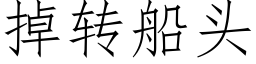 掉转船头